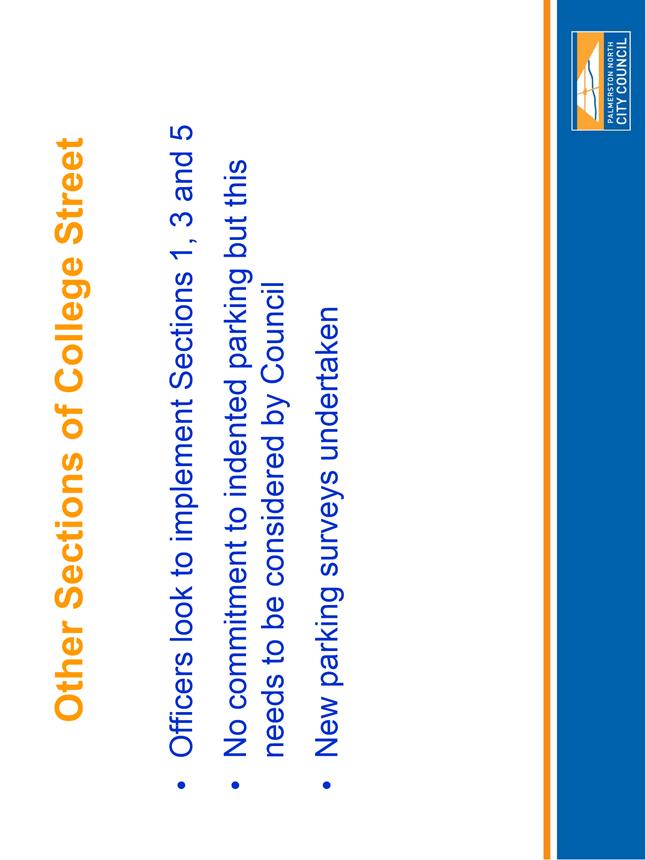 Other Sections of College Street

• Officers look to implement Sections 1, 3 and 5
• No commitment to indented parking but this needs to be considered by Council
• New parking surveys undertaken

PALMERSTON NORTH CITY COUNCIL